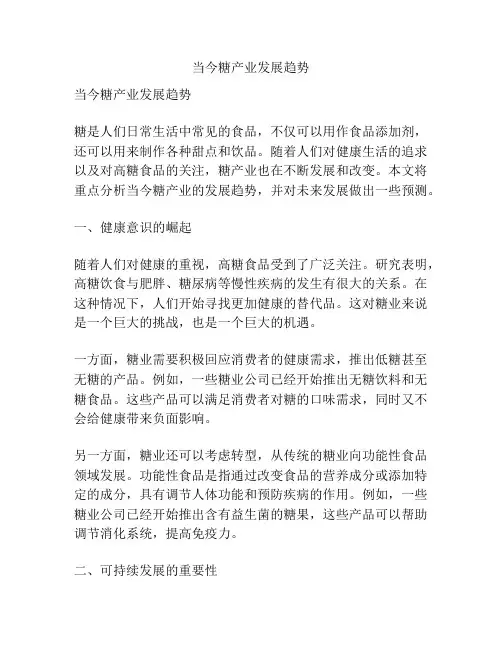 当今糖产业发展趋势

当今糖产业发展趋势

糖是人们日常生活中常见的食品，不仅可以用作食品添加剂，还可以用来制作各种甜点和饮品。随着人们对健康生活的追求以及对高糖食品的关注，糖产业也在不断发展和改变。本文将重点分析当今糖产业的发展趋势，并对未来发展做出一些预测。

一、健康意识的崛起

随着人们对健康的重视，高糖食品受到了广泛关注。研究表明，高糖饮食与肥胖、糖尿病等慢性疾病的发生有很大的关系。在这种情况下，人们开始寻找更加健康的替代品。这对糖业来说是一个巨大的挑战，也是一个巨大的机遇。

一方面，糖业需要积极回应消费者的健康需求，推出低糖甚至无糖的产品。例如，一些糖业公司已经开始推出无糖饮料和无糖食品。这些产品可以满足消费者对糖的口味需求，同时又不会给健康带来负面影响。

另一方面，糖业还可以考虑转型，从传统的糖业向功能性食品领域发展。功能性食品是指通过改变食品的营养成分或添加特定的成分，具有调节人体功能和预防疾病的作用。例如，一些糖业公司已经开始推出含有益生菌的糖果，这些产品可以帮助调节消化系统，提高免疫力。

二、可持续发展的重要性